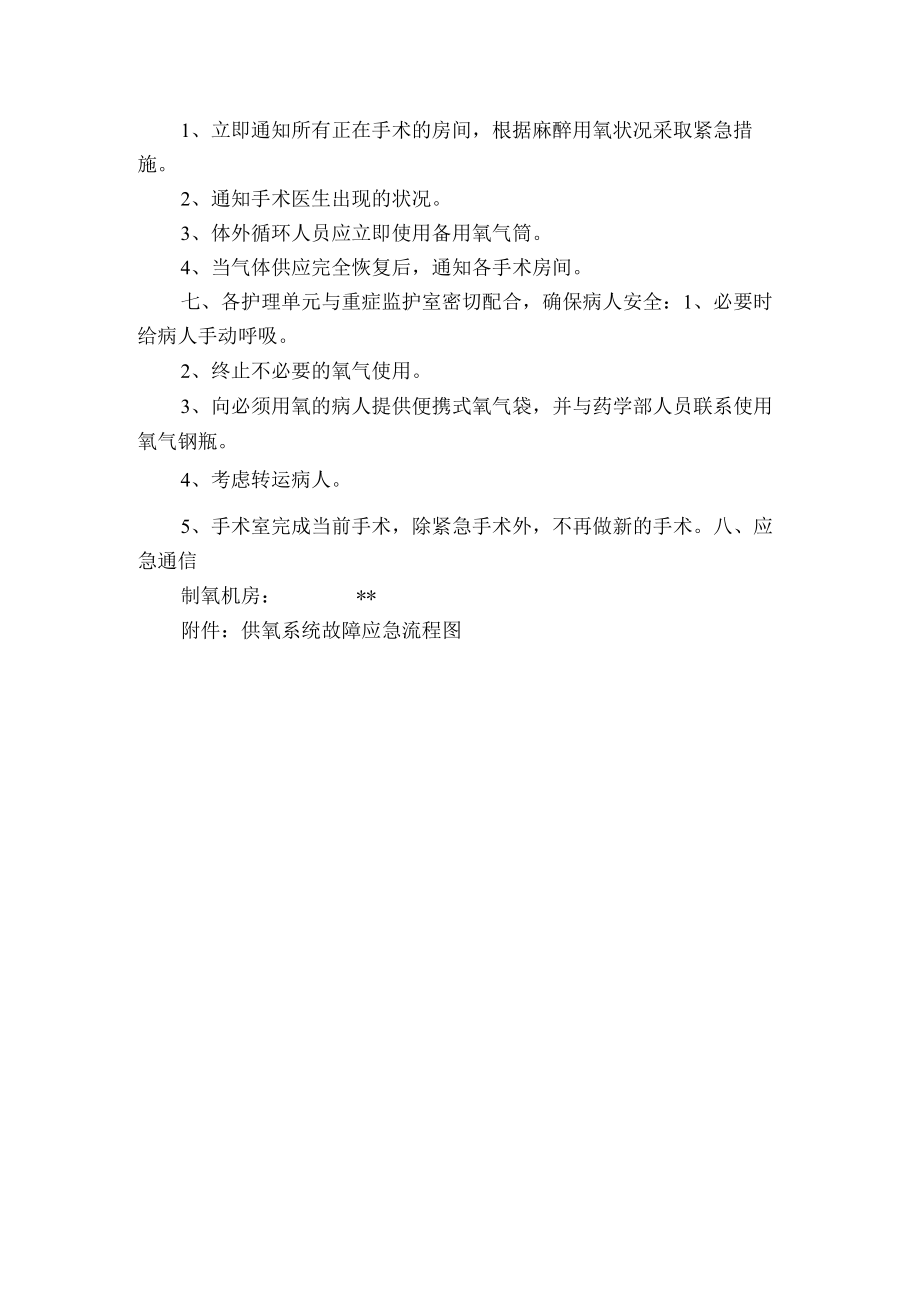 1、立即通知所有正在手术的房间，根据麻醉用氧状况采取紧急措施。

2、通知手术医生出现的状况。

3、体外循环人员应立即使用备用氧气筒。

4、当气体供应完全恢复后，通知各手术房间。

七、各护理单元与重症监护室密切配合，确保病人安全：1、必要时给病人手动呼吸。

2、终止不必要的氧气使用。

3、向必须用氧的病人提供便携式氧气袋，并与药学部人员联系使用氧气钢瓶。

4、考虑转运病人。

5、手术室完成当前手术，除紧急手术外，不再做新的手术。八、应急通信

制氧机房： **

附件：供氧系统故障应急流程图